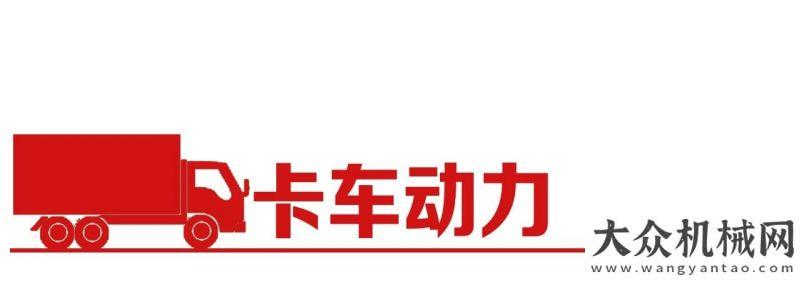 卡车动力

大众机械网
www.wangyantao.com